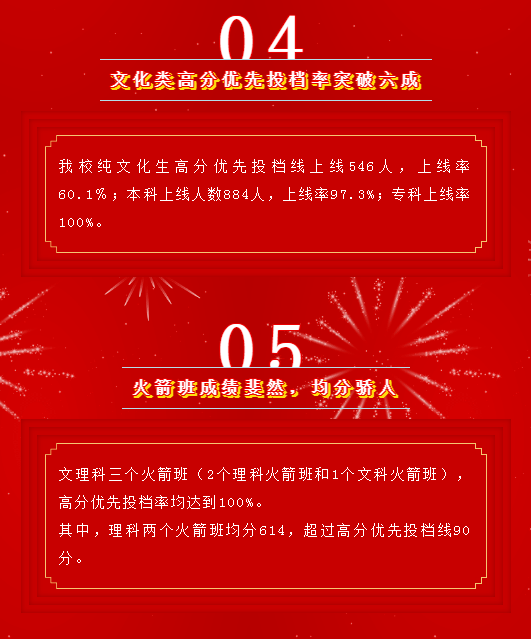 04

文化类高分优先投档率突破六成

我校纯文化生高分优先投档线上线546人，上线率60.1%；本科上线人数884人，上线率97.3%；专科上线率100%。

05

火箭班成绩斐然，均分骄人

文理科三个火箭班（2个理科火箭班和1个文科火箭班），高分优先投档率均达到100%。
其中，理科两个火箭班均分614，超过高分优先投档线90分。